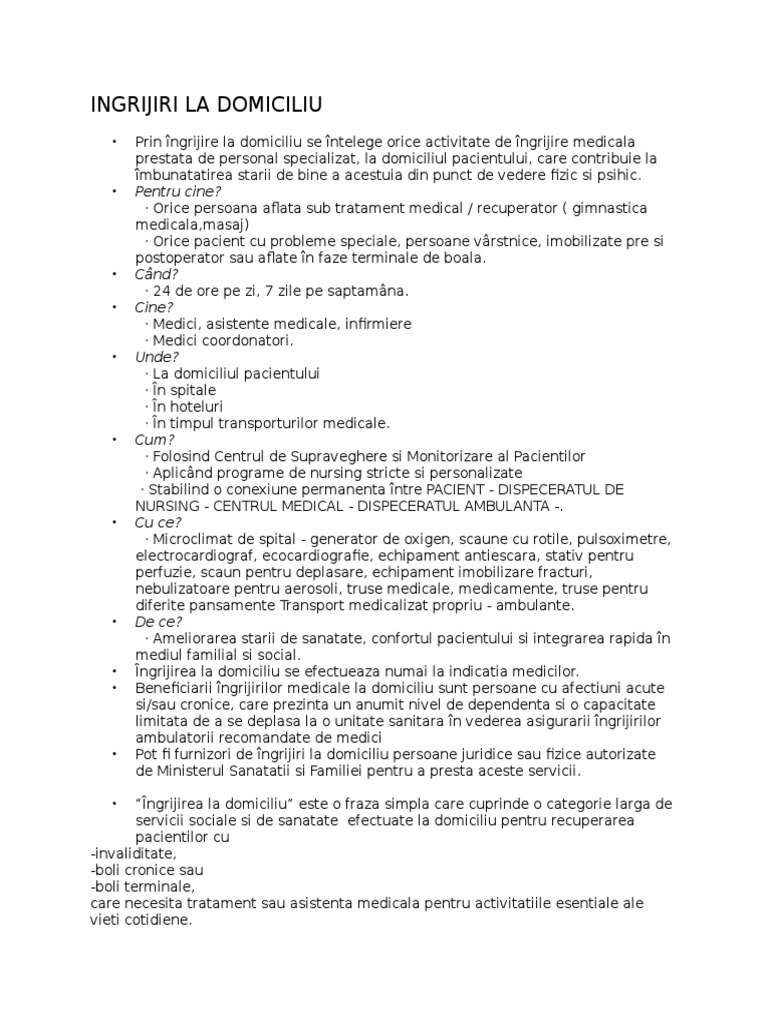 INGRIJIRI LA DOMICILIU

• Prin îngrijire la domiciliu se întelege orice activitate de îngrijire medicala prestata de personal specializat, la domiciliul pacientului, care contribuie la îmbunatatirea starii de bine a acestuia din punct de vedere fizic si psihic.
• Pentru cine?
· Orice persoana aflata sub tratament medical / recuperator ( gimnastica medicala,masaj)
· Orice pacient cu probleme speciale, persoane vârstnice, imobilizate pre si postoperator sau aflate în faze terminale de boala.
• Când?
· 24 de ore pe zi, 7 zile pe saptamâna.
• Cine?
· Medici, asistente medicale, infirmiere
· Medici coordonatori.
• Unde?
· La domiciliul pacientului
· În spitale
· În hoteluri
· În timpul transporturilor medicale.
• Cum?
· Folosind Centrul de Supraveghere si Monitorizare al Pacientilor
· Aplicând programe de nursing stricte si personalizate
· Stabilind o conexiune permanenta între PACIENT - DISPECERATUL DE NURSING - CENTRUL MEDICAL - DISPECERATUL AMBULANTA -.
• Cu ce?
· Microclimat de spital - generator de oxigen, scaune cu rotile, pulsoximetre, electrocardiograf, ecocardiografie, echipament antiescara, stativ pentru perfuzie, scaun pentru deplasare, echipament imobilizare fracturi, nebulizatoare pentru aerosoli, truse medicale, medicamente, truse pentru diferite pansamente Transport medicalizat propriu - ambulante.
• De ce?
· Ameliorarea starii de sanatate, confortul pacientului si integrarea rapida în mediul familial si social.
• Îngrijirea la domiciliu se efectueaza numai la indicatia medicilor.
• Beneficiarii îngrijirilor medicale la domiciliu sunt persoane cu afectiuni acute si/sau cronice, care prezinta un anumit nivel de dependenta si o capacitate limitata de a se deplasa la o unitate sanitara în vederea asigurarii îngrijirilor ambulatorii recomandate de medici
• Pot fi furnizori de îngrijiri la domiciliu persoane juridice sau fizice autorizate de Ministerul Sanatatii si Familiei pentru a presta aceste servicii.

• “Îngrijirea la domiciliu” este o fraza simpla care cuprinde o categorie larga de servicii sociale si de sanatate efectuate la domiciliu pentru recuperarea pacientilor cu
-invaliditate,
-boli cronice sau
-boli terminale,
care necesita tratament sau asistenta medicala pentru activitatiile esentiale ale vieti cotidiene.